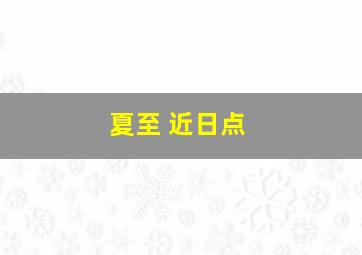 夏至 近日点